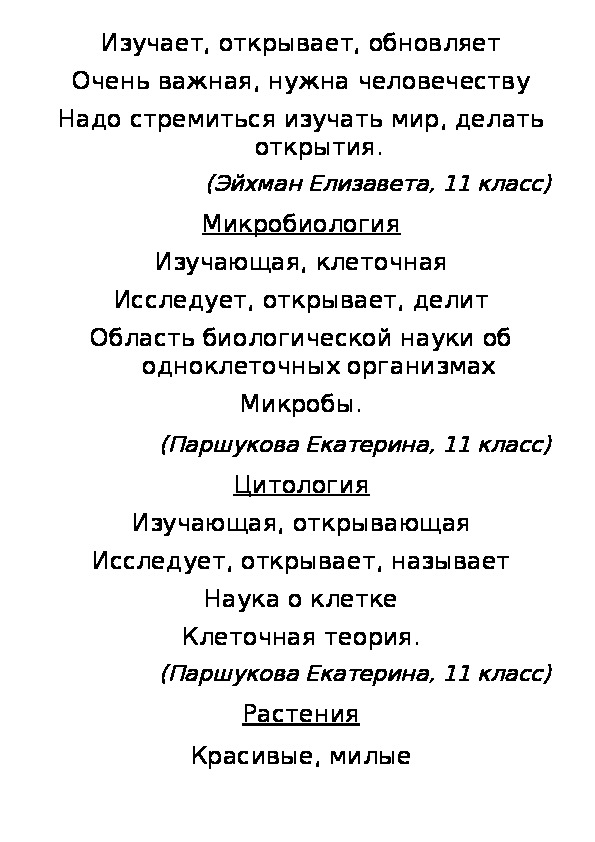 Изучает, открывает, обновляет

Очень важная, нужна человечеству

Надо стремиться изучать мир, делать открытия.

(Эйхман Елизавета, 11 класс)

Микробиология

Изучающая, клеточная

Исследует, открывает, делит

Область биологической науки об одноклеточных организмах

Микробы.

(Паршукова Екатерина, 11 класс)

Цитология

Изучающая, открывающая

Исследует, открывает, называет

Наука о клетке

Клеточная теория.

(Паршукова Екатерина, 11 класс)

Растения

Красивые, милые